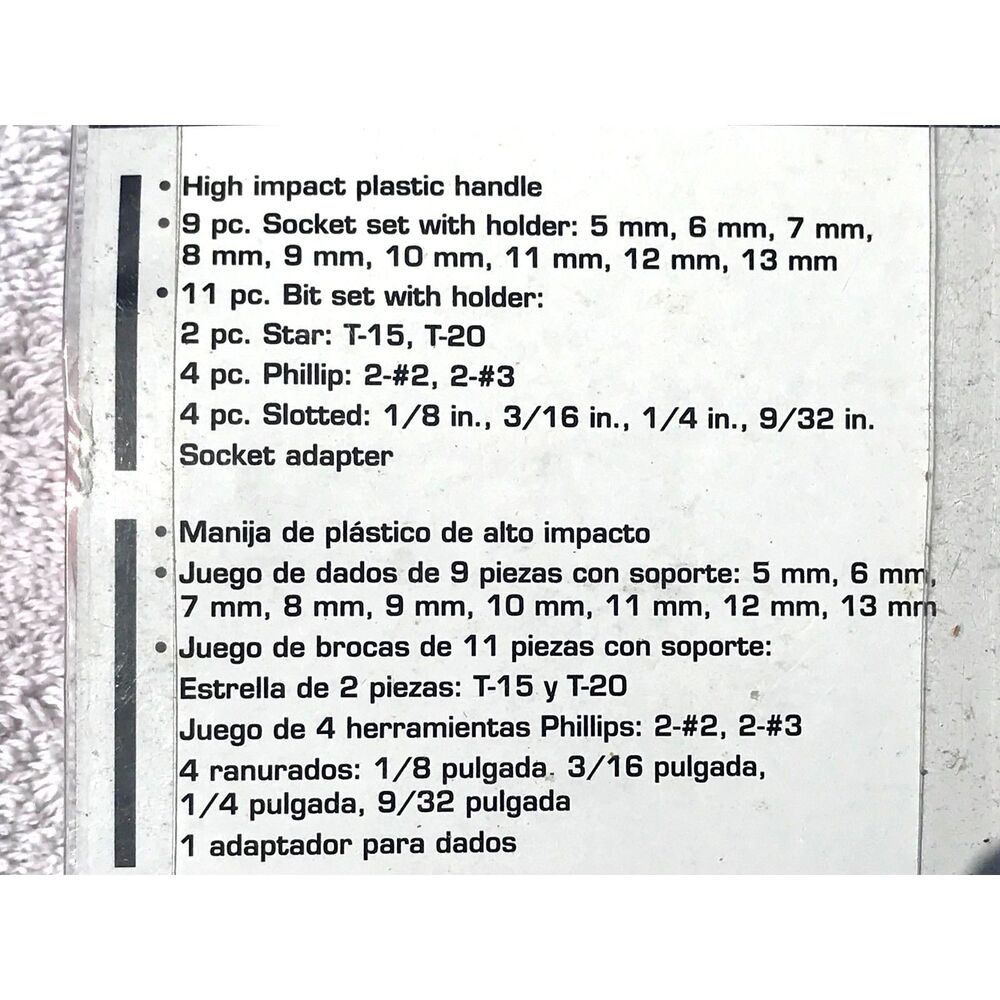 • High impact plastic handle
• 9 pc. Socket set with holder: 5 mm, 6 mm, 7 mm, 8 mm, 9 mm, 10 mm, 11 mm, 12 mm, 13 mm
• 11 pc. Bit set with holder:
2 pc. Star: T-15, T-20
4 pc. Phillip: 2-#2, 2-#3
4 pc. Slotted: 1/8 in., 3/16 in., 1/4 in., 9/32 in.
Socket adapter

• Manija de plástico de alto impacto
• Juego de dados de 9 piezas con soporte: 5 mm, 6 mm, 7 mm, 8 mm, 9 mm, 10 mm, 11 mm, 12 mm, 13 mm
• Juego de brocas de 11 piezas con soporte:
Estrella de 2 piezas: T-15 y T-20
Juego de 4 herramientas Phillips: 2-#2, 2-#3
4 ranurados: 1/8 pulgada. 3/16 pulgada, 1/4 pulgada, 9/32 pulgada
1 adaptador para dados